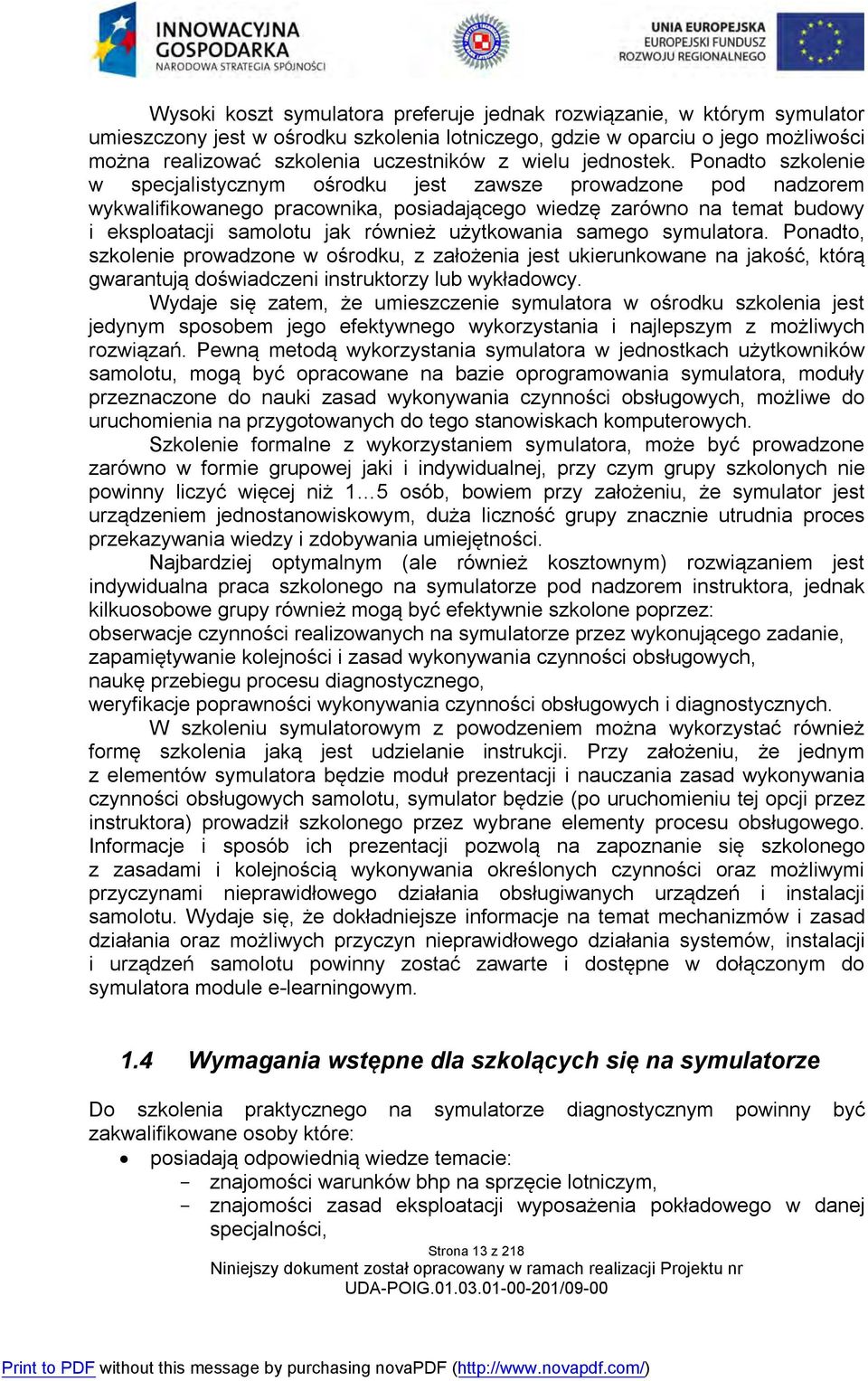 INNOWACYJNA GOSPODARKA
NARODOWA STRATEGIA SPÓJNOŚCI

UNIA EUROPEJSKA
EUROPEJSKI FUNDUSZ ROZWOJU REGIONALNEGO

Wysoki koszt symulatora preferuje jednak rozwiązanie, w którym symulator umieszczony jest w ośrodku szkolenia lotniczego, gdzie w oparciu o jego możliwości można realizować szkolenia uczestników z wielu jednostek. Ponadto szkolenie w specjalistycznym ośrodku jest zawsze prowadzone pod nadzorem wykwalifikowanego pracownika, posiadającego wiedzę zarówno na temat budowy i eksploatacji samolotu jak również użytkowania samego symulatora. Ponadto, szkolenie prowadzone w ośrodku, z założenia jest ukierunkowane na jakość, którą gwarantują doświadczeni instruktorzy lub wykładowcy.

Wydaje się zatem, że umieszczenie symulatora w ośrodku szkolenia jest jedynym sposobem jego efektywnego wykorzystania i najlepszym z możliwych rozwiązań. Pewną metodą wykorzystania symulatora w jednostkach użytkowników samolotu, mogą być opracowane na bazie oprogramowania symulatora, moduły przeznaczone do nauki zasad wykonywania czynności obsługowych, możliwe do uruchomienia na przygotowanych do tego stanowiskach komputerowych.

Szkolenie formalne z wykorzystaniem symulatora, może być prowadzone zarówno w formie grupowej jaki i indywidualnej, przy czym grupy szkolonych nie powinny liczyć więcej niż 1…5 osób, bowiem przy założeniu, że symulator jest urządzeniem jednostanowiskowym, duża liczność grupy znacznie utrudnia proces przekazywania wiedzy i zdobywania umiejętności.

Najbardziej optymalnym (ale również kosztownym) rozwiązaniem jest indywidualna praca szkolonego na symulatorze pod nadzorem instruktora, jednak kilkuosobowe grupy również mogą być efektywnie szkolone poprzez:
obserwacje czynności realizowanych na symulatorze przez wykonującego zadanie,
zapamiętywanie kolejności i zasad wykonywania czynności obsługowych,
naukę przebiegu procesu diagnostycznego,
weryfikacje poprawności wykonywania czynności obsługowych i diagnostycznych.

W szkoleniu symulatorowym z powodzeniem można wykorzystać również formę szkolenia jaką jest udzielanie instrukcji. Przy założeniu, że jednym z elementów symulatora będzie moduł prezentacji i nauczania zasad wykonywania czynności obsługowych samolotu, symulator będzie (po uruchomieniu tej opcji przez instruktora) prowadził szkolonego przez wybrane elementy procesu obsługowego. Informacje i sposób ich prezentacji pozwolą na zapoznanie się szkolonego z zasadami i kolejnością wykonywania określonych czynności oraz możliwymi przyczynami nieprawidłowego działania obsługiwanych urządzeń i instalacji samolotu. Wydaje się, że dokładniejsze informacje na temat mechanizmów i zasad działania oraz możliwych przyczyn nieprawidłowego działania systemów, instalacji i urządzeń samolotu powinny zostać zawarte i dostępne w dołączonym do symulatora module e-learningowym.

1.4 Wymagania wstępne dla szkolących się na symulatorze

Do szkolenia praktycznego na symulatorze diagnostycznym powinny być zakwalifikowane osoby które:
• posiadają odpowiednią wiedze temacie:
- znajomości warunków bhp na sprzęcie lotniczym,
- znajomości zasad eksploatacji wyposażenia pokładowego w danej specjalności,

Strona 13 z 218
Niniejszy dokument został opracowany w ramach realizacji Projektu nr UDA-POIG.01.03.01-00-201/09-00

Print to PDF without this message by purchasing novaPDF (http://www.novapdf.com/)